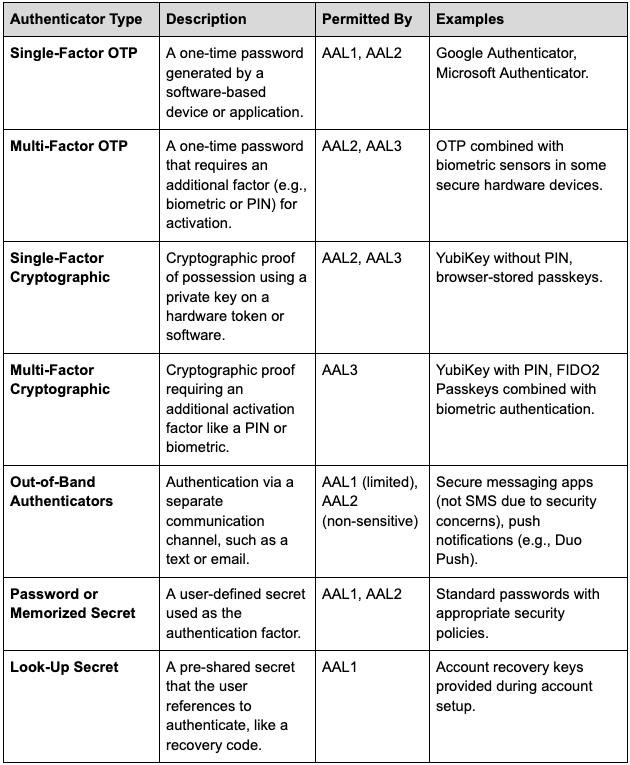 | Authenticator Type | Description | Permitted By | Examples |
|---|---|---|---|
| Single-Factor OTP | A one-time password generated by a software-based device or application. | AAL1, AAL2 | Google Authenticator, Microsoft Authenticator. |
| Multi-Factor OTP | A one-time password that requires an additional factor (e.g., biometric or PIN) for activation. | AAL2, AAL3 | OTP combined with biometric sensors in some secure hardware devices. |
| Single-Factor Cryptographic | Cryptographic proof of possession using a private key on a hardware token or software. | AAL2, AAL3 | YubiKey without PIN, browser-stored passkeys. |
| Multi-Factor Cryptographic | Cryptographic proof requiring an additional activation factor like a PIN or biometric. | AAL3 | YubiKey with PIN, FIDO2 Passkeys combined with biometric authentication. |
| Out-of-Band Authenticators | Authentication via a separate communication channel, such as a text or email. | AAL1 (limited), AAL2 (non-sensitive) | Secure messaging apps (not SMS due to security concerns), push notifications (e.g., Duo Push). |
| Password or Memorized Secret | A user-defined secret used as the authentication factor. | AAL1, AAL2 | Standard passwords with appropriate security policies. |
| Look-Up Secret | A pre-shared secret that the user references to authenticate, like a recovery code. | AAL1 | Account recovery keys provided during account setup. |